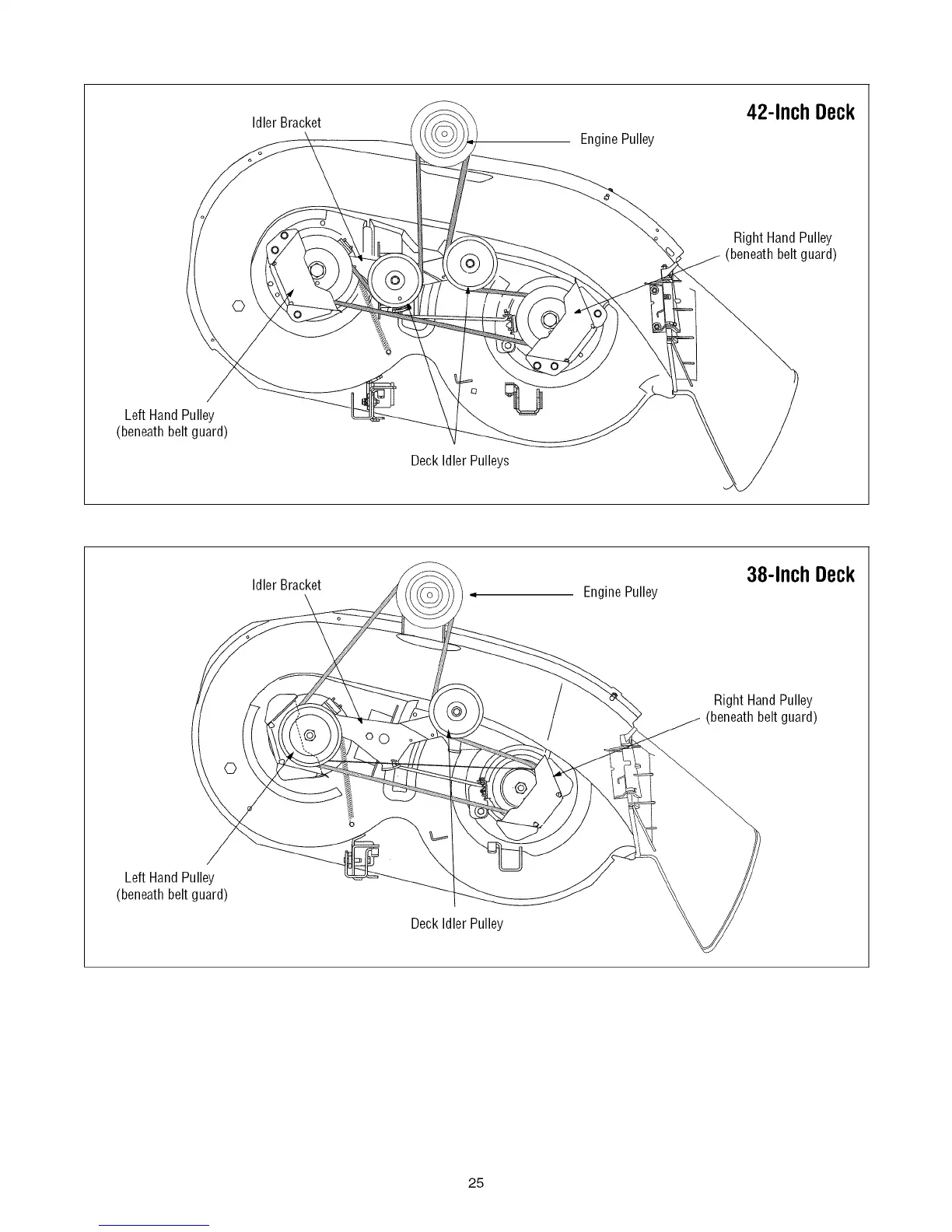 42-Inch Deck

Idler Bracket

Engine Pulley

Right Hand Pulley
(beneath belt guard)

Left Hand Pulley
(beneath belt guard)

Deck Idler Pulleys

38-Inch Deck

Idler Bracket

Engine Pulley

Right Hand Pulley
(beneath belt guard)

Left Hand Pulley
(beneath belt guard)

Deck Idler Pulley

25